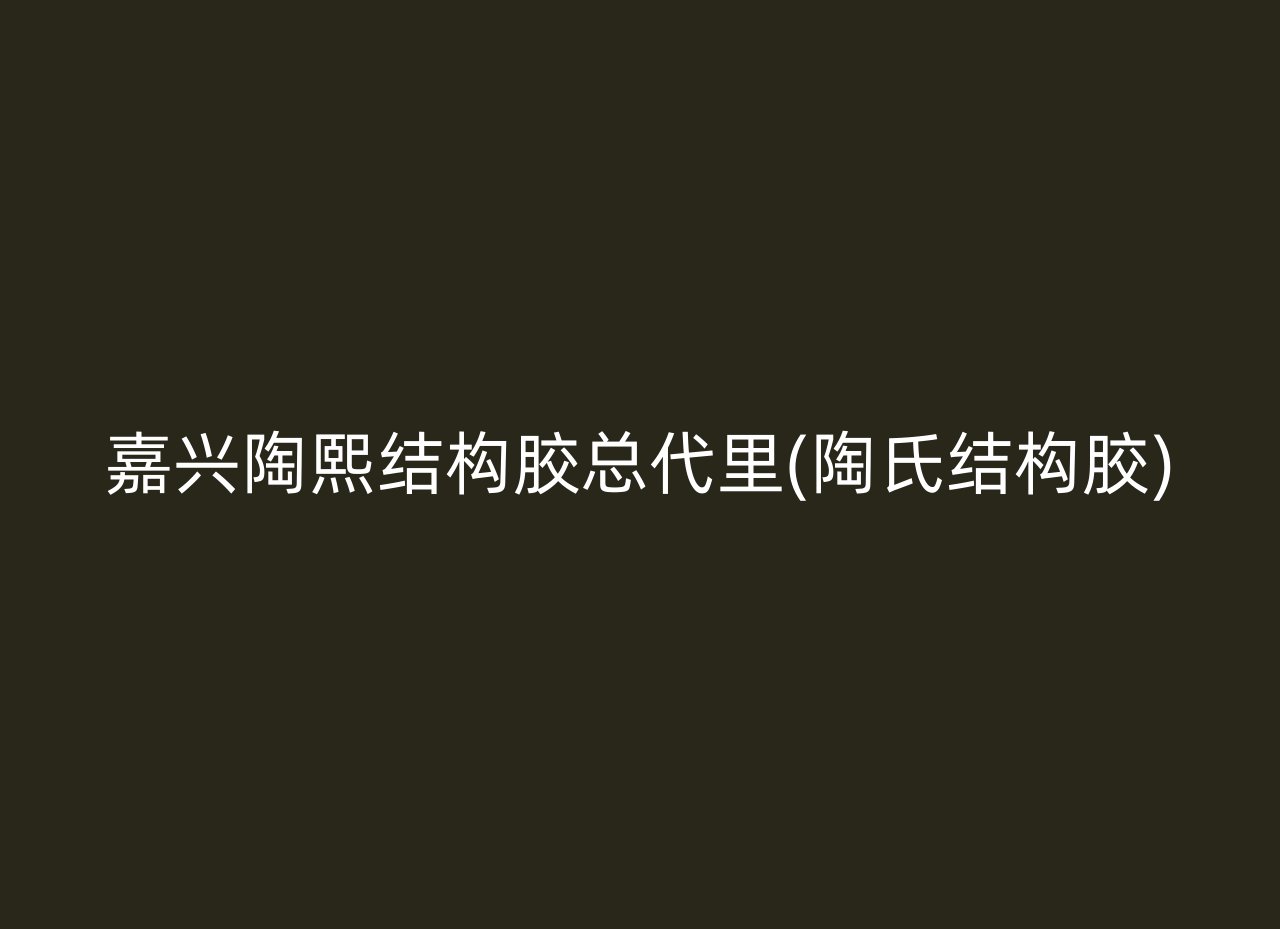 嘉兴陶熙结构胶总代里(陶氏结构胶)